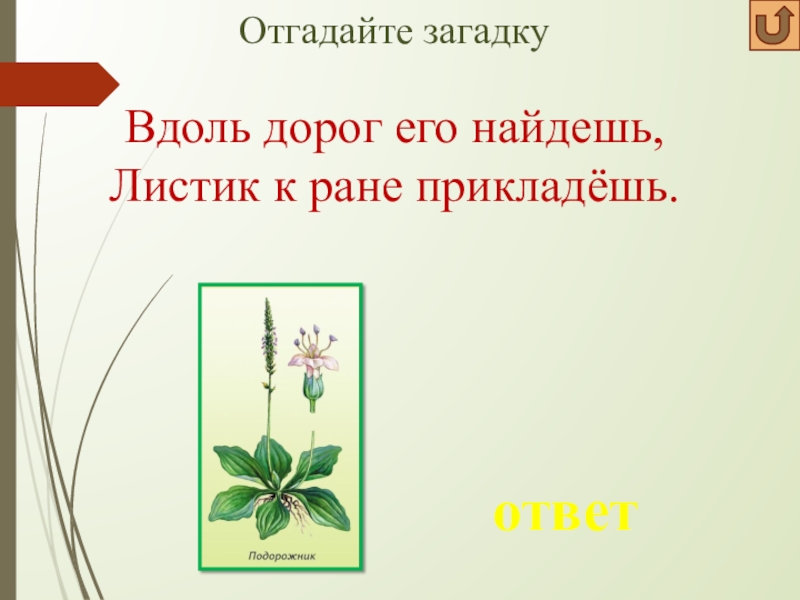 Отгадайте загадку

Вдоль дорог его найдешь,
Листик к ране прикладёшь.

Подорожник

ответ